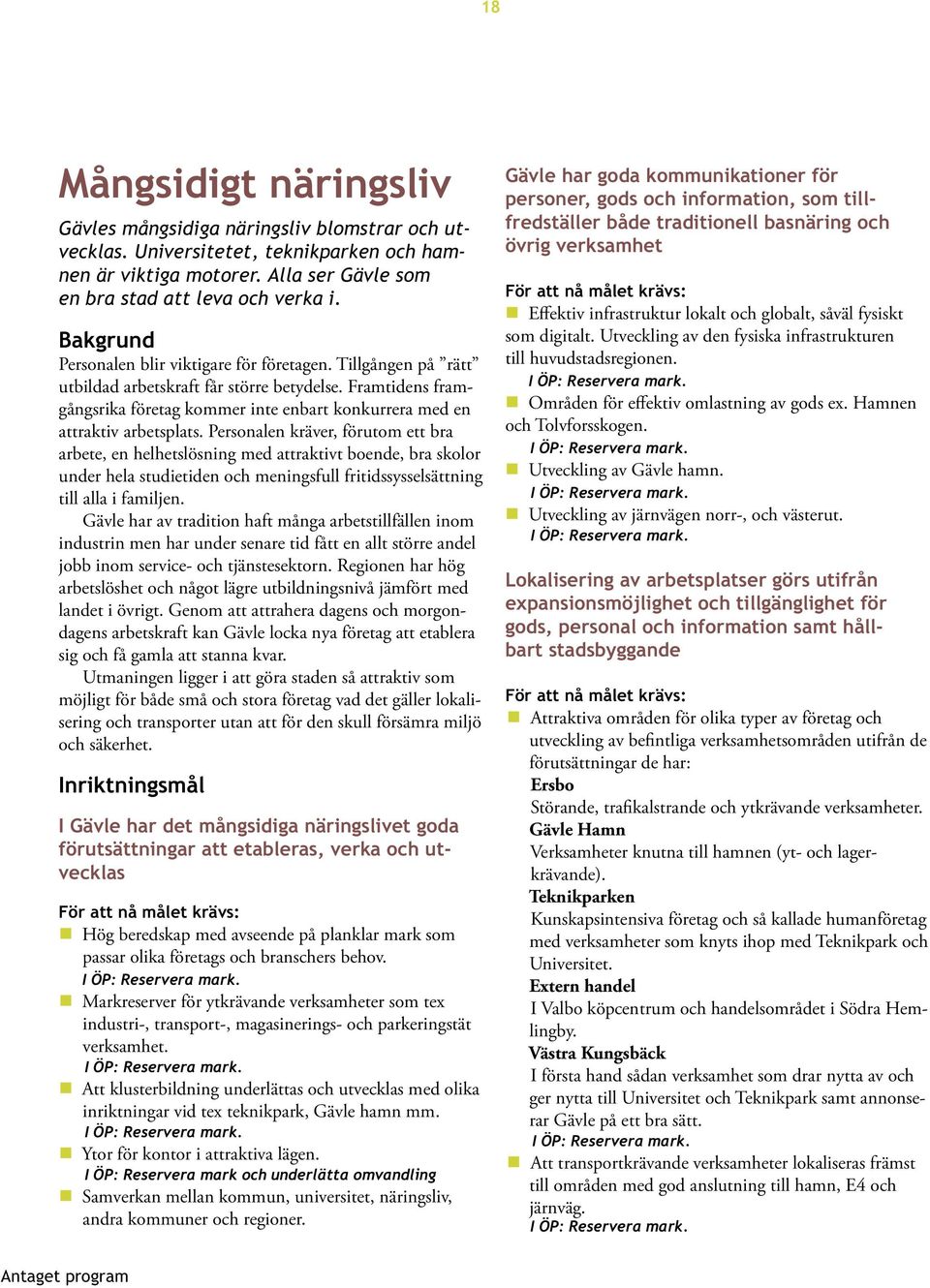 18

Mångsidigt näringsliv

Gävles mångsidiga näringsliv blomstrar och utvecklas. Universitetet, teknikparken och hamnen är viktiga motorer. Alla ser Gävle som en bra stad att leva och verka i.

Bakgrund

Personalen blir viktigare för företagen. Tillgången på ”rätt” utbildad arbetskraft får större betydelse. Framtidens framgångsrika företag kommer inte enbart konkurrera med en attraktiv arbetsplats. Personalen kräver, förutom ett bra arbete, en helhetslösning med attraktivt boende, bra skolor under hela studietiden och meningsfull fritidssysselsättning till alla i familjen.

Gävle har av tradition haft många arbetstillfällen inom industrin men har under senare tid fått en allt större andel jobb inom service- och tjänstesektorn. Regionen har hög arbetslöshet och något lägre utbildningsnivå jämfört med landet i övrigt. Genom att attrahera dagens och morgondagens arbetskraft kan Gävle locka nya företag att etablera sig och få gamla att stanna kvar.

Utmaningen ligger i att göra staden så attraktiv som möjligt för både små och stora företag vad det gäller lokalisering och transporter utan att för den skull försämra miljö och säkerhet.

Inriktningsmål

I Gävle har det mångsidiga näringslivet goda förutsättningar att etableras, verka och utvecklas

För att nå målet krävs:

Hög beredskap med avseende på planklar mark som passar olika företags och branschers behov.
I ÖP: Reservera mark.

Markreserver för ytkrävande verksamheter som tex industri-, transport-, magasinerings- och parkeringstät verksamhet.
I ÖP: Reservera mark.

Att klusterbildning underlättas och utvecklas med olika inriktningar vid tex teknikpark, Gävle hamn mm.
I ÖP: Reservera mark.

Ytor för kontor i attraktiva lägen.
I ÖP: Reservera mark och underlätta omvandling

Samverkan mellan kommun, universitet, näringsliv, andra kommuner och regioner.

Gävle har goda kommunikationer för personer, gods och information, som tillfredställer både traditionell basnäring och övrig verksamhet

För att nå målet krävs:

Effektiv infrastruktur lokalt och globalt, såväl fysiskt som digitalt. Utveckling av den fysiska infrastrukturen till huvudstadsregionen.
I ÖP: Reservera mark.

Områden för effektiv omlastning av gods ex. Hamnen och Tolvforsskogen.
I ÖP: Reservera mark.

Utveckling av Gävle hamn.
I ÖP: Reservera mark.

Utveckling av järnvägen norr-, och västerut.
I ÖP: Reservera mark.

Lokalisering av arbetsplatser görs utifrån expansionsmöjlighet och tillgänglighet för gods, personal och information samt hållbart stadsbyggande

För att nå målet krävs:

Attraktiva områden för olika typer av företag och utveckling av befintliga verksamhetsområden utifrån de förutsättningar de har:
Ersbo
Störande, trafikalstrande och ytkrävande verksamheter.
Gävle Hamn
Verksamheter knutna till hamnen (yt- och lagerkrävande).
Teknikparken
Kunskapsintensiva företag och så kallade humanföretag med verksamheter som knyts ihop med Teknikpark och Universitet.
Extern handel
I Valbo köpcentrum och handelsområdet i Södra Hemlingby.
Västra Kungsbäck
I första hand sådan verksamhet som drar nytta av och ger nytta till Universitet och Teknikpark samt annonserar Gävle på ett bra sätt.
I ÖP: Reservera mark.

Att transportkrävande verksamheter lokaliseras främst till områden med god anslutning till hamn, E4 och järnväg.
I ÖP: Reservera mark.

Antaget program